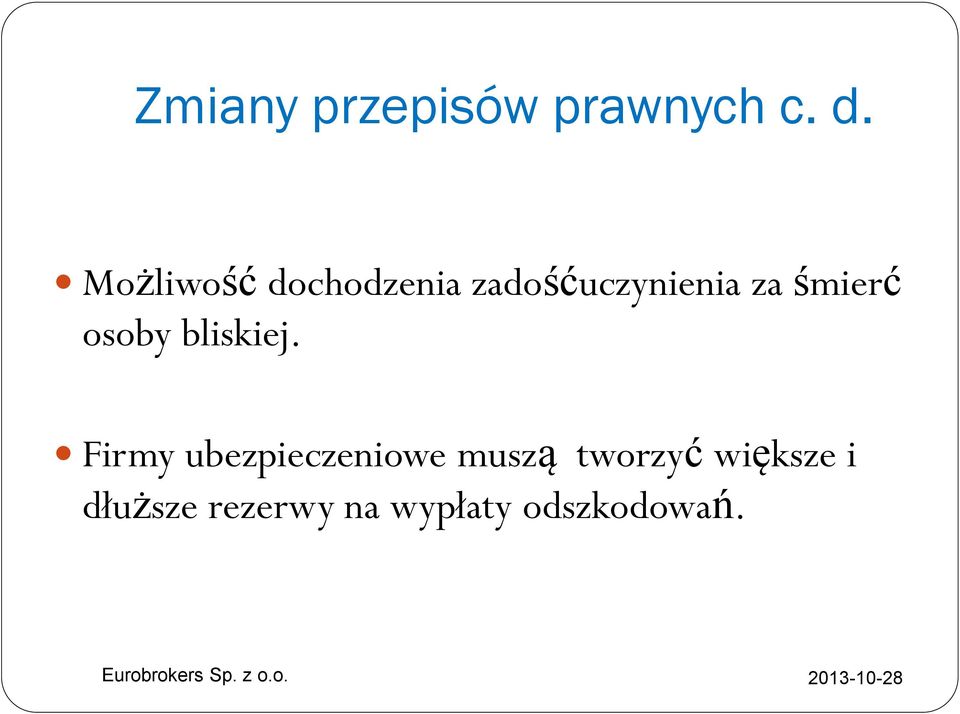 Zmiany przepisów prawnych c. d.

Możliwość dochodzenia zadośćuczynienia za śmierć osoby bliskiej.

Firmy ubezpieczeniowe muszą  tworzyć większe i dłuższe rezerwy na wypłaty odszkodowań.

Eurobrokers Sp. z o.o.

2013-10-28